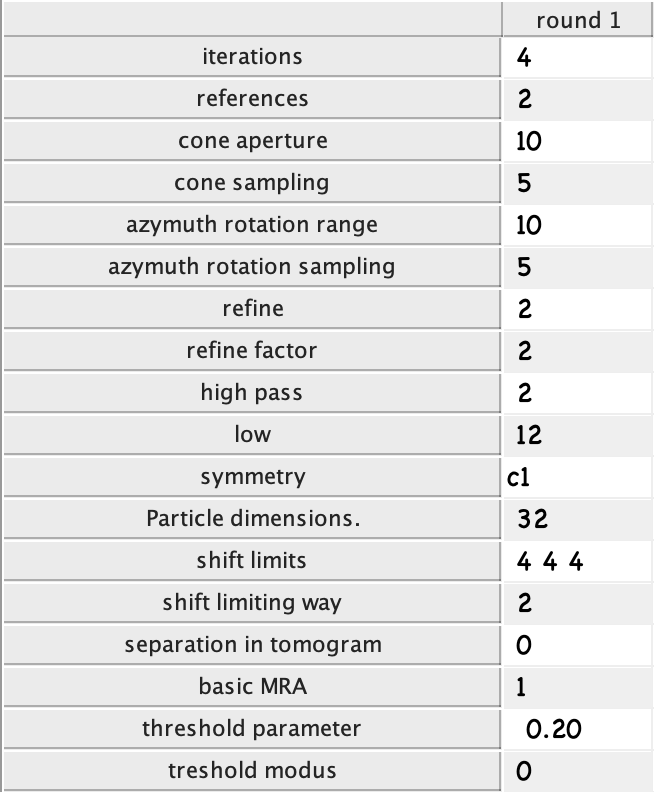 | | round 1 |
|---|---|
| iterations | 4 |
| references | 2 |
| cone aperture | 10 |
| cone sampling | 5 |
| azymuth rotation range | 10 |
| azymuth rotation sampling | 5 |
| refine | 2 |
| refine factor | 2 |
| high pass | 2 |
| low | 12 |
| symmetry | c1 |
| Particle dimensions. | 32 |
| shift limits | 4 4 4 |
| shift limiting way | 2 |
| separation in tomogram | 0 |
| basic MRA | 1 |
| threshold parameter | 0.20 |
| treshold modus | 0 |